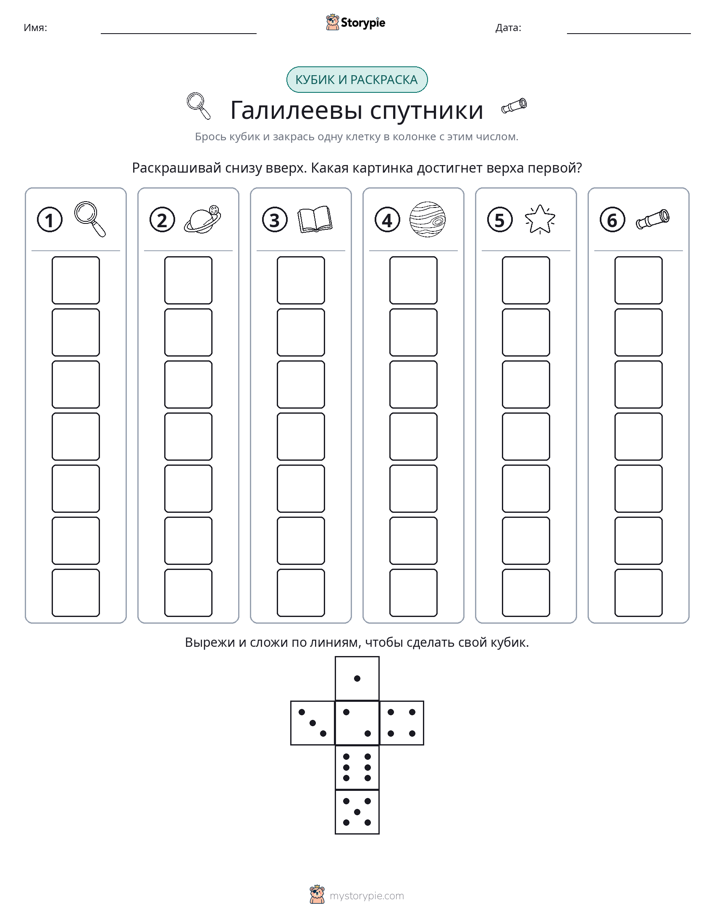 Имя: ____ Storypie Дата: ____

КУБИК И РАСКРАСКА

Галилеевы спутники

Брось кубик и закрась одну клетку в колонке с этим числом.

Раскрашивай снизу вверх. Какая картинка достигнет верха первой?

1

2

3

4

5

6

Вырежи и сложи по линиям, чтобы сделать свой кубик.

mystorypie.com